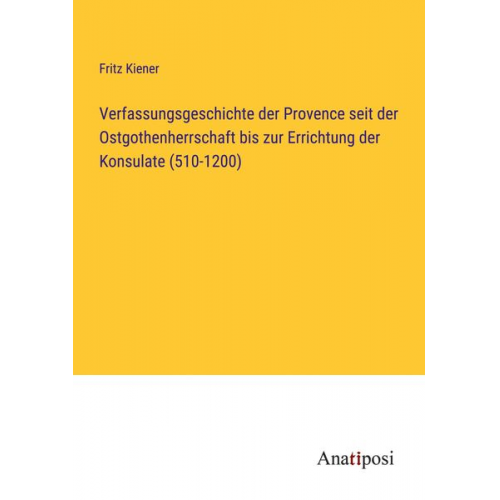 Fritz Kiener

Verfassungsgeschichte der Provence seit der Ostgothenherrschaft bis zur Errichtung der Konsulate (510-1200)

Anatiposi